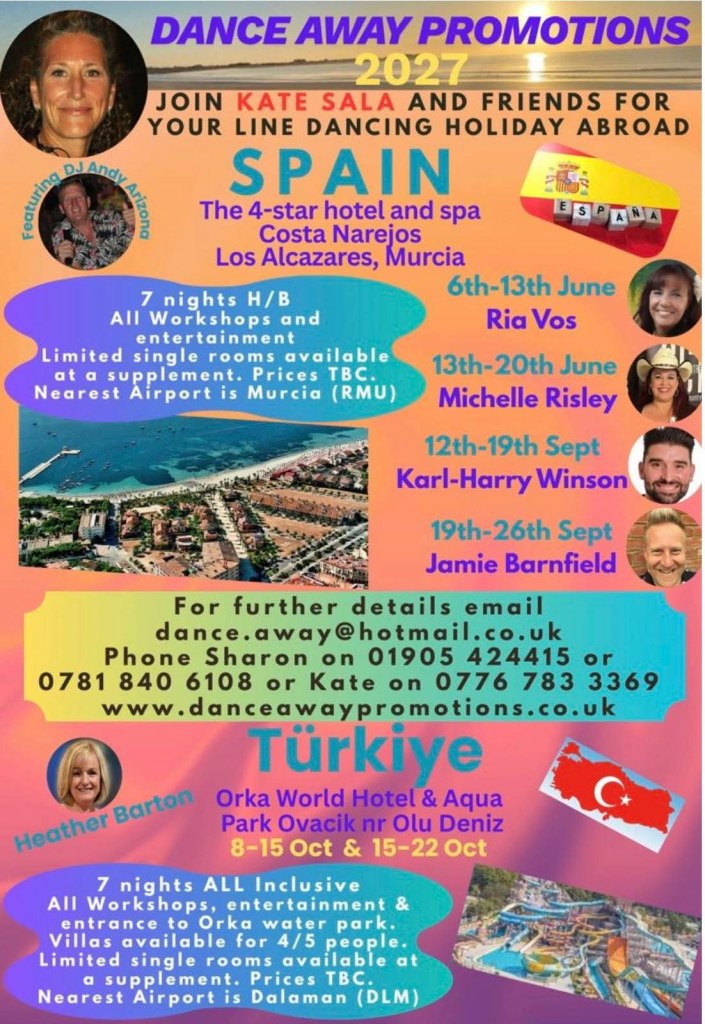 DANCE AWAY PROMOTIONS
2027
JOIN KATE SALA AND FRIENDS FOR YOUR LINE DANCING HOLIDAY ABROAD

Featuring DJ Andy Arizona

SPAIN
The 4-star hotel and spa
Costa Narejos
Los Alcazares, Murcia

ESPAÑA

7 nights H/B
All Workshops and entertainment
Limited single rooms available at a supplement. Prices TBC.
Nearest Airport is Murcia (RMU)

6th-13th June
Ria Vos

13th-20th June
Michelle Risley

12th-19th Sept
Karl-Harry Winson

19th-26th Sept
Jamie Barnfield

For further details email
dance.away@hotmail.co.uk
Phone Sharon on 01905 424415 or
0781 840 6108 or Kate on 0776 783 3369
www.danceawaypromotions.co.uk

Türkiye
Heather Barton
Orka World Hotel & Aqua
Park Ovacik nr Olu Deniz
8-15 Oct & 15-22 Oct

7 nights ALL Inclusive
All Workshops, entertainment & entrance to Orka water park.
Villas available for 4/5 people.
Limited single rooms available at a supplement. Prices TBC.
Nearest Airport is Dalaman (DLM)